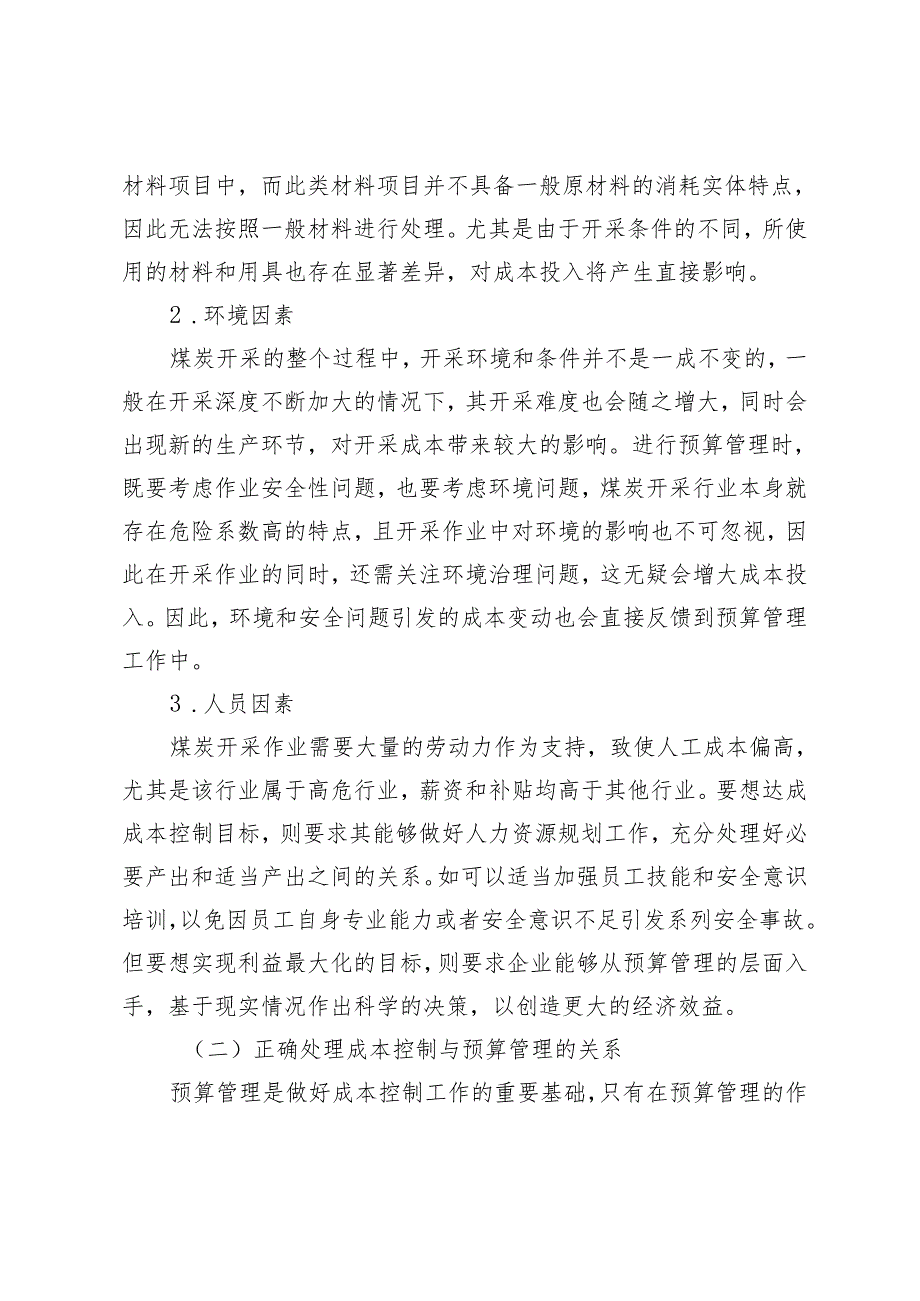 材料项目中，而此类材料项目并不具备一般原材料的消耗实体特点，因此无法按照一般材料进行处理。尤其是由于开采条件的不同，所使用的材料和用具也存在显著差异，对成本投入将产生直接影响。

2．环境因素

煤炭开采的整个过程中，开采环境和条件并不是一成不变的，一般在开采深度不断加大的情况下，其开采难度也会随之增大，同时会出现新的生产环节，对开采成本带来较大的影响。进行预算管理时，既要考虑作业安全性问题，也要考虑环境问题，煤炭开采行业本身就存在危险系数高的特点，且开采作业中对环境的影响也不可忽视，因此在开采作业的同时，还需关注环境治理问题，这无疑会增大成本投入。因此，环境和安全问题引发的成本变动也会直接反馈到预算管理工作中。

3．人员因素

煤炭开采作业需要大量的劳动力作为支持，致使人工成本偏高，尤其是该行业属于高危行业，薪资和补贴均高于其他行业。要想达成成本控制目标，则要求其能够做好人力资源规划工作，充分处理好必要产出和适当产出之间的关系。如可以适当加强员工技能和安全意识培训，以免因员工自身专业能力或者安全意识不足引发系列安全事故。但要想实现利益最大化的目标，则要求企业能够从预算管理的层面入手，基于现实情况作出科学的决策，以创造更大的经济效益。

（二）正确处理成本控制与预算管理的关系

预算管理是做好成本控制工作的重要基础，只有在预算管理的作